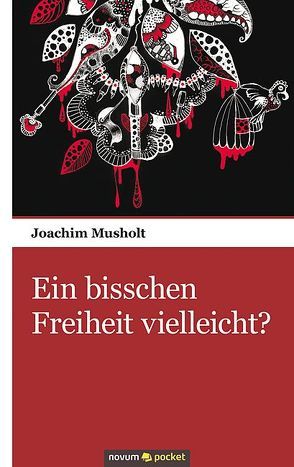 Joachim Musholt

Ein bisschen Freiheit vielleicht?

novum pocket